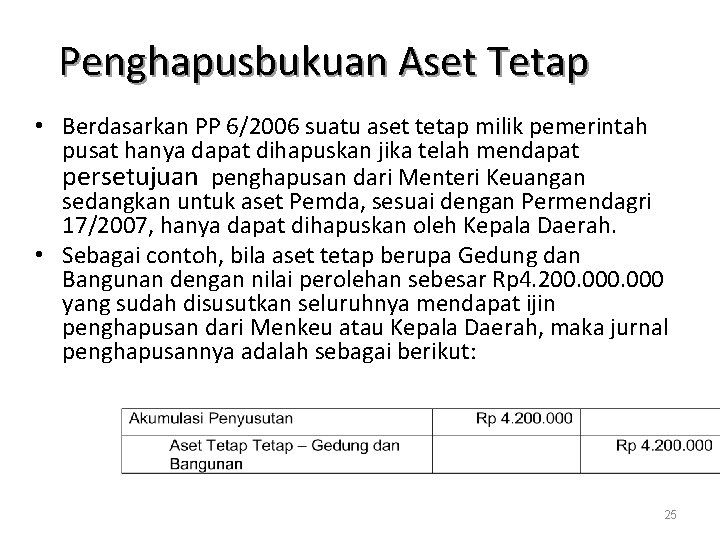 Penghapusbukuan Aset Tetap

• Berdasarkan PP 6/2006 suatu aset tetap milik pemerintah pusat hanya dapat dihapuskan jika telah mendapat persetujuan penghapusan dari Menteri Keuangan sedangkan untuk aset Pemda, sesuai dengan Permendagri 17/2007, hanya dapat dihapuskan oleh Kepala Daerah.

• Sebagai contoh, bila aset tetap berupa Gedung dan Bangunan dengan nilai perolehan sebesar Rp4.200.000.000 yang sudah disusutkan seluruhnya mendapat ijin penghapusan dari Menkeu atau Kepala Daerah, maka jurnal penghapusannya adalah sebagai berikut:

| Akumulasi Penyusutan | Rp 4.200.000 | |
|---|---|---|
| Aset Tetap Tetap – Gedung dan Bangunan | | Rp 4.200.000 |

25